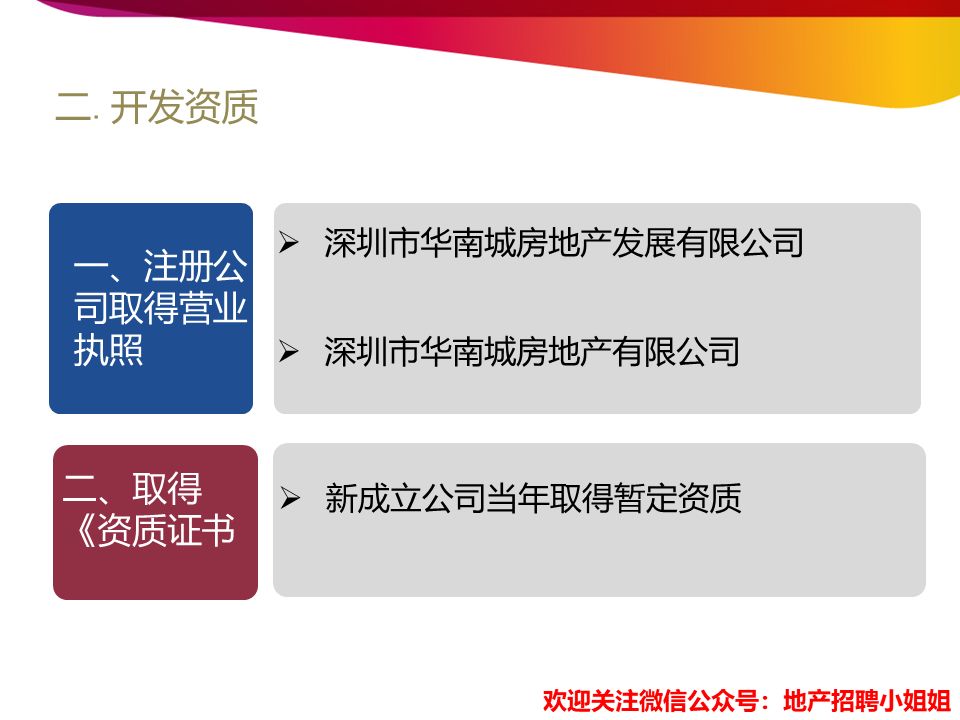 二. 开发资质

一、注册公司取得营业执照

➢ 深圳市华南城房地产发展有限公司

➢ 深圳市华南城房地产有限公司

二、取得《资质证书

➢ 新成立公司当年取得暂定资质

欢迎关注微信公众号：地产招聘小姐姐